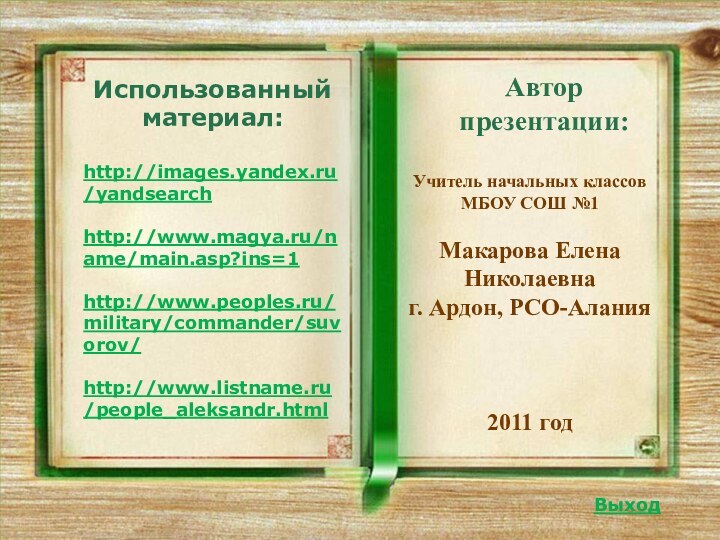 Использованный материал:

http://images.yandex.ru/yandsearch

http://www.magya.ru/name/main.asp?ins=1

http://www.peoples.ru/military/commander/suvorov/

http://www.listname.ru/people_aleksandr.html

Автор презентации:

Учитель начальных классов МБОУ СОШ №1

Макарова Елена Николаевна
г. Ардон, РСО-Алания

2011 год

Выход